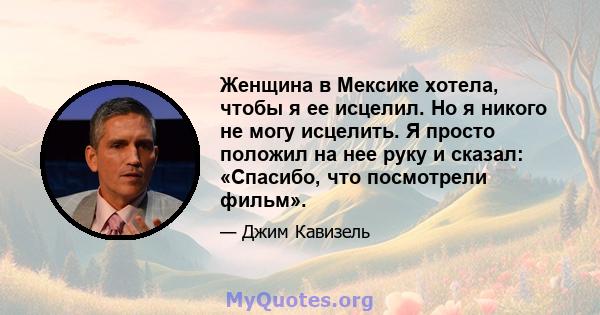 Женщина в Мексике хотела, чтобы я ее исцелил. Но я никого не могу исцелить. Я просто положил на нее руку и сказал: «Спасибо, что посмотрели фильм».

— Джим Кавизель

MyQuotes.org